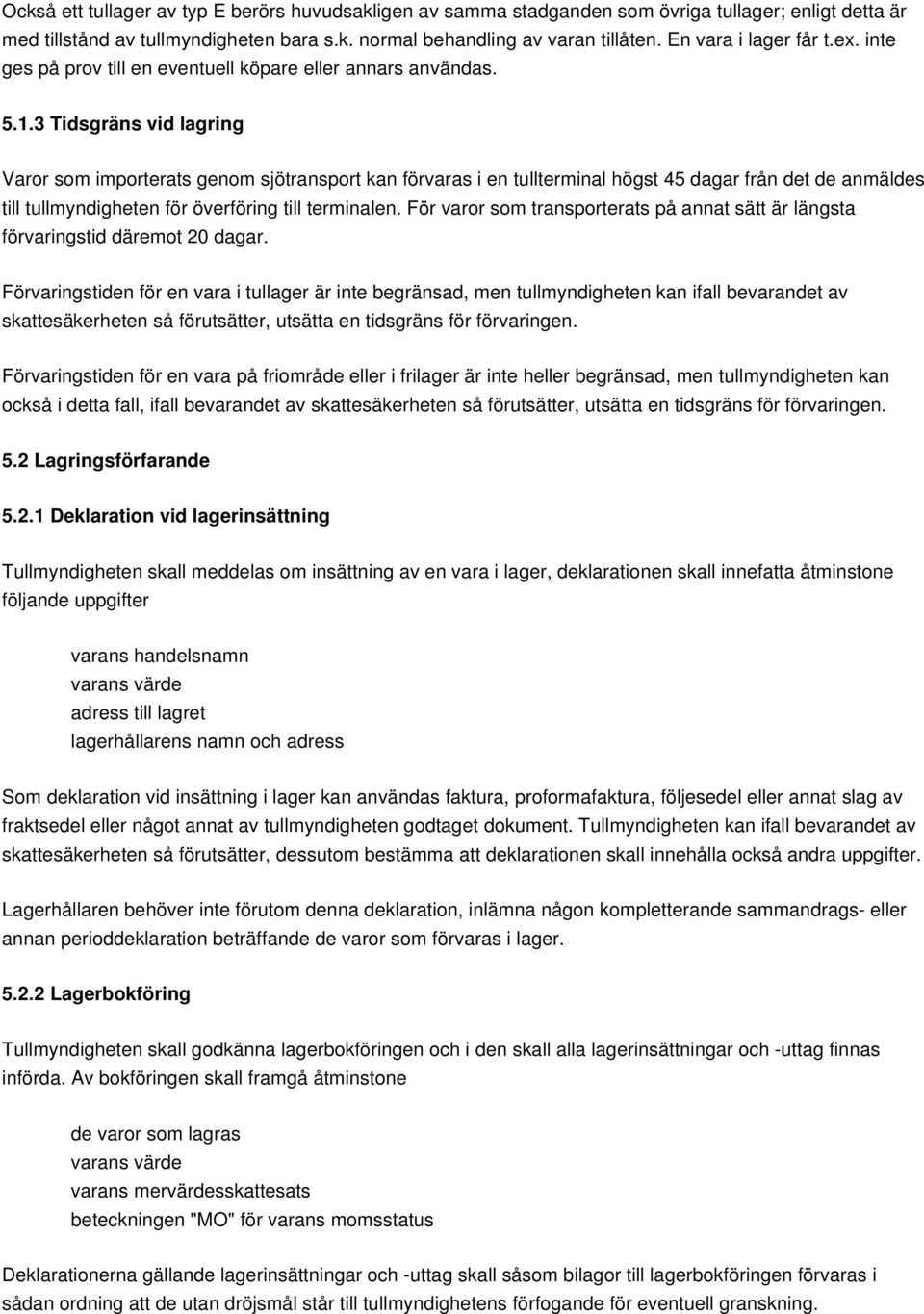 Också ett tullager av typ E berörs huvudsakligen av samma stadganden som övriga tullager; enligt detta är med tillstånd av tullmyndigheten bara s.k. normal behandling av varan tillåten. En vara i lager får t.ex. inte ges på prov till en eventuell köpare eller annars användas.

5.1.3 Tidsgräns vid lagring

Varor som importerats genom sjötransport kan förvaras i en tullterminal högst 45 dagar från det de anmäldes till tullmyndigheten för överföring till terminalen. För varor som transporterats på annat sätt är längsta förvaringstid däremot 20 dagar.

Förvaringstiden för en vara i tullager är inte begränsad, men tullmyndigheten kan ifall bevarandet av skattesäkerheten så förutsätter, utsätta en tidsgräns för förvaringen.

Förvaringstiden för en vara på friområde eller i frilager är inte heller begränsad, men tullmyndigheten kan också i detta fall, ifall bevarandet av skattesäkerheten så förutsätter, utsätta en tidsgräns för förvaringen.

5.2 Lagringsförfarande

5.2.1 Deklaration vid lagerinsättning

Tullmyndigheten skall meddelas om insättning av en vara i lager, deklarationen skall innefatta åtminstone följande uppgifter

varans handelsnamn
varans värde
adress till lagret
lagerhållarens namn och adress

Som deklaration vid insättning i lager kan användas faktura, proformafaktura, följesedel eller annat slag av fraktsedel eller något annat av tullmyndigheten godtaget dokument. Tullmyndigheten kan ifall bevarandet av skattesäkerheten så förutsätter, dessutom bestämma att deklarationen skall innehålla också andra uppgifter.

Lagerhållaren behöver inte förutom denna deklaration, inlämna någon kompletterande sammandrags- eller annan perioddeklaration beträffande de varor som förvaras i lager.

5.2.2 Lagerbokföring

Tullmyndigheten skall godkänna lagerbokföringen och i den skall alla lagerinsättningar och -uttag finnas införda. Av bokföringen skall framgå åtminstone

de varor som lagras
varans värde
varans mervärdesskattesats
beteckningen "MO" för varans momsstatus

Deklarationerna gällande lagerinsättningar och -uttag skall såsom bilagor till lagerbokföringen förvaras i sådan ordning att de utan dröjsmål står till tullmyndighetens förfogande för eventuell granskning.